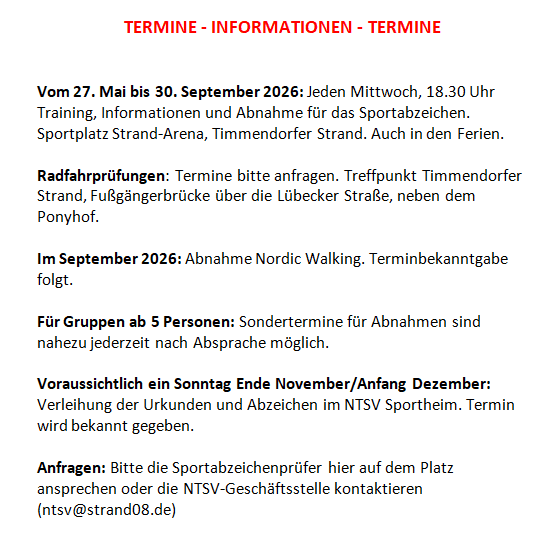 TERMINE - INFORMATIONEN - TERMINE

Vom 27. Mai bis 30. September 2026: Jeden Mittwoch, 18.30 Uhr Training, Informationen und Abnahme für das Sportabzeichen. Sportplatz Strand-Arena, Timmendorfer Strand. Auch in den Ferien.

Radfahrprüfungen: Termine bitte anfragen. Treffpunkt Timmendorfer Strand, Fußgängerbrücke über die Lübecker Straße, neben dem Ponyhof.

Im September 2026: Abnahme Nordic Walking. Terminbekanntgabe folgt.

Für Gruppen ab 5 Personen: Sondertermine für Abnahmen sind nahezu jederzeit nach Absprache möglich.

Voraussichtlich ein Sonntag Ende November/Anfang Dezember: Verleihung der Urkunden und Abzeichen im NTSV Sportheim. Termin wird bekannt gegeben.

Anfragen: Bitte die Sportabzeichenprüfer hier auf dem Platz ansprechen oder die NTSV-Geschäftsstelle kontaktieren (ntsv@strand08.de)